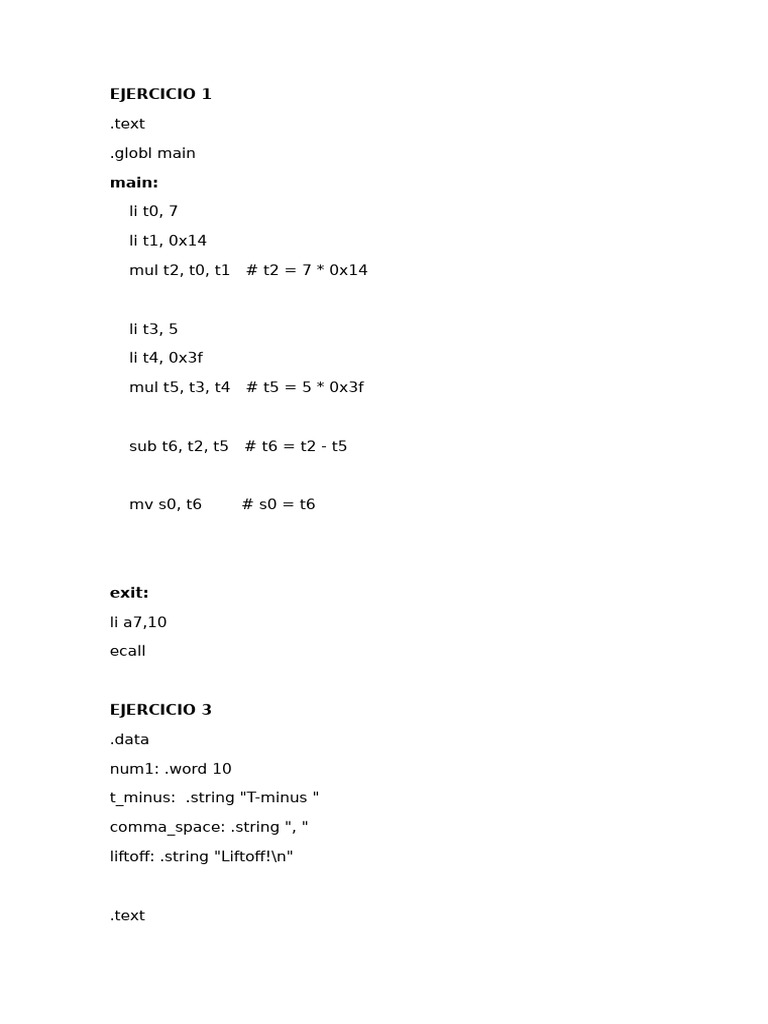 EJERCICIO 1

.text

.globl main

main:

li t0, 7

li t1, 0x14

mul t2, t0, t1   # t2 = 7 * 0x14

li t3, 5

li t4, 0x3f

mul t5, t3, t4   # t5 = 5 * 0x3f

sub t6, t2, t5   # t6 = t2 - t5

mv s0, t6        # s0 = t6

exit:

li a7,10

ecall

EJERCICIO 3

.data

num1: .word 10

t_minus:  .string "T-minus "

comma_space: .string ", "

liftoff: .string "Liftoff!\n"

.text